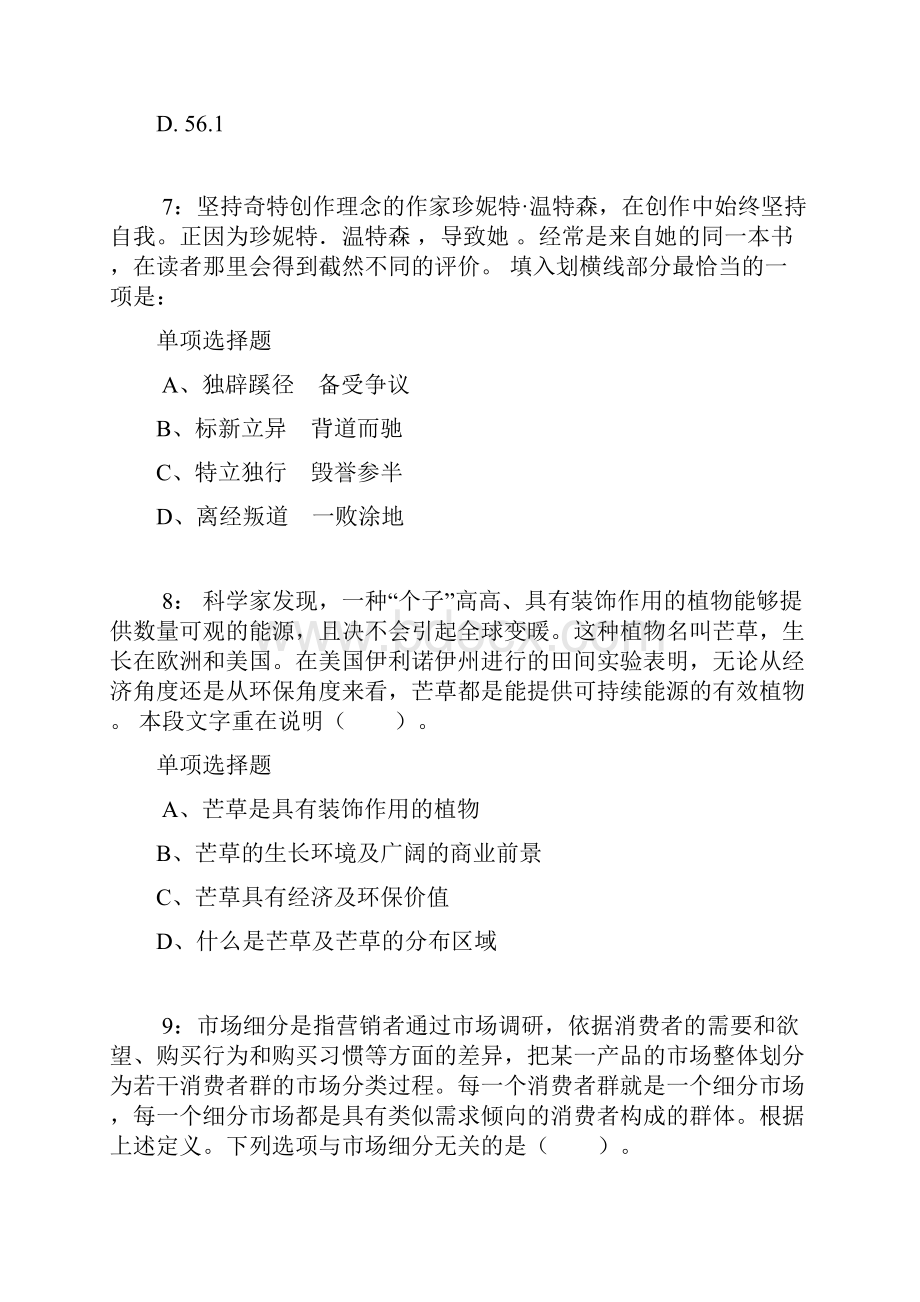 D. 56.1

7：坚持奇特创作理念的作家珍妮特·温特森，在创作中始终坚持自我。正因为珍妮特．温特森 ，导致她 。经常是来自她的同一本书，在读者那里会得到截然不同的评价。 填入划横线部分最恰当的一项是：

单项选择题

A、独辟蹊径　备受争议

B、标新立异　背道而驰

C、特立独行　毁誉参半

D、离经叛道　一败涂地

8： 科学家发现，一种“个子”高高、具有装饰作用的植物能够提供数量可观的能源，且决不会引起全球变暖。这种植物名叫芒草，生长在欧洲和美国。在美国伊利诺伊州进行的田间实验表明，无论从经济角度还是从环保角度来看，芒草都是能提供可持续能源的有效植物。 本段文字重在说明（　　）。

单项选择题

A、芒草是具有装饰作用的植物

B、芒草的生长环境及广阔的商业前景

C、芒草具有经济及环保价值

D、什么是芒草及芒草的分布区域

9：市场细分是指营销者通过市场调研，依据消费者的需要和欲望、购买行为和购买习惯等方面的差异，把某一产品的市场整体划分为若干消费者群的市场分类过程。每一个消费者群就是一个细分市场，每一个细分市场都是具有类似需求倾向的消费者构成的群体。根据上述定义。下列选项与市场细分无关的是（　　）。